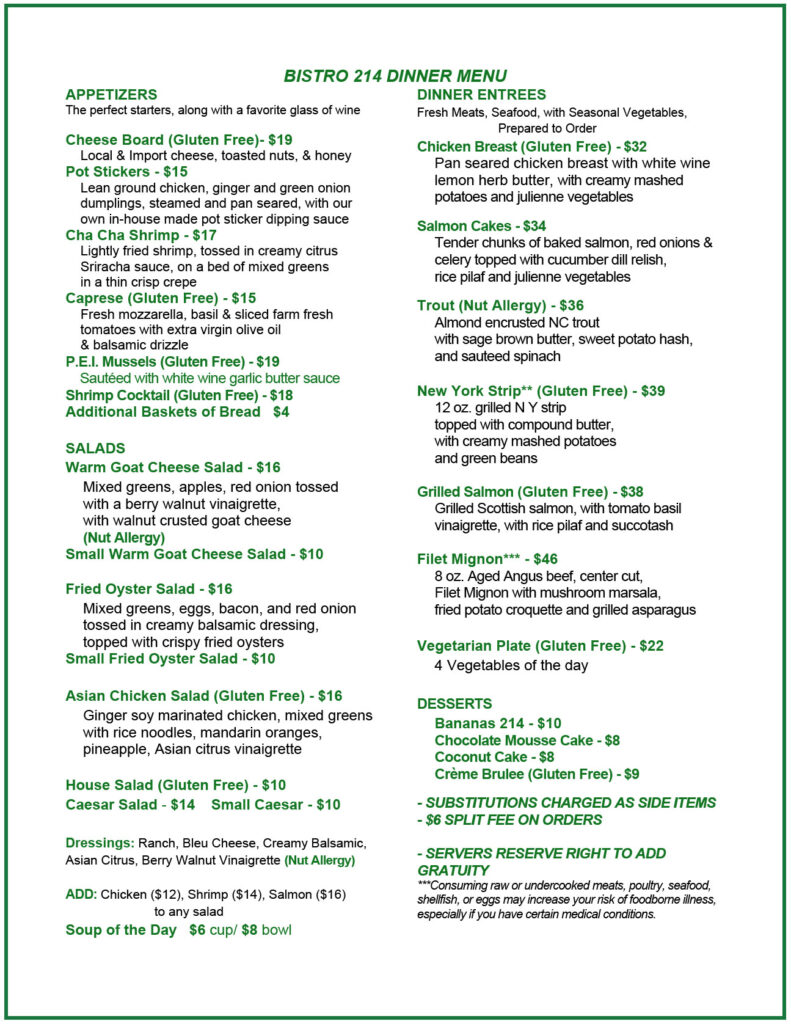 BISTRO 214 DINNER MENU

APPETIZERS
The perfect starters, along with a favorite glass of wine

Cheese Board (Gluten Free)- $19
Local & Import cheese, toasted nuts, & honey
Pot Stickers - $15
Lean ground chicken, ginger and green onion dumplings, steamed and pan seared, with our own in-house made pot sticker dipping sauce
Cha Cha Shrimp - $17
Lightly fried shrimp, tossed in creamy citrus Sriracha sauce, on a bed of mixed greens in a thin crisp crepe
Caprese (Gluten Free) - $15
Fresh mozzarella, basil & sliced farm fresh tomatoes with extra virgin olive oil & balsamic drizzle
P.E.I. Mussels (Gluten Free) - $19
Sautéed with white wine garlic butter sauce
Shrimp Cocktail (Gluten Free) - $18
Additional Baskets of Bread $4

SALADS
Warm Goat Cheese Salad - $16
Mixed greens, apples, red onion tossed with a berry walnut vinaigrette, with walnut crusted goat cheese
(Nut Allergy)
Small Warm Goat Cheese Salad - $10

Fried Oyster Salad - $16
Mixed greens, eggs, bacon, and red onion tossed in creamy balsamic dressing, topped with crispy fried oysters
Small Fried Oyster Salad - $10

Asian Chicken Salad (Gluten Free) - $16
Ginger soy marinated chicken, mixed greens with rice noodles, mandarin oranges, pineapple, Asian citrus vinaigrette

House Salad (Gluten Free) - $10
Caesar Salad - $14 Small Caesar - $10

Dressings: Ranch, Bleu Cheese, Creamy Balsamic, Asian Citrus, Berry Walnut Vinaigrette (Nut Allergy)

ADD: Chicken ($12), Shrimp ($14), Salmon ($16) to any salad
Soup of the Day $6 cup/ $8 bowl

DINNER ENTREES
Fresh Meats, Seafood, with Seasonal Vegetables, Prepared to Order
Chicken Breast (Gluten Free) - $32
Pan seared chicken breast with white wine lemon herb butter, with creamy mashed potatoes and julienne vegetables

Salmon Cakes - $34
Tender chunks of baked salmon, red onions & celery topped with cucumber dill relish, rice pilaf and julienne vegetables

Trout (Nut Allergy) - $36
Almond encrusted NC trout with sage brown butter, sweet potato hash, and sauteed spinach

New York Strip** (Gluten Free) - $39
12 oz. grilled N Y strip topped with compound butter, with creamy mashed potatoes and green beans

Grilled Salmon (Gluten Free) - $38
Grilled Scottish salmon, with tomato basil vinaigrette, with rice pilaf and succotash

Filet Mignon*** - $46
8 oz. Aged Angus beef, center cut, Filet Mignon with mushroom marsala, fried potato croquette and grilled asparagus

Vegetarian Plate (Gluten Free) - $22
4 Vegetables of the day

DESSERTS
Bananas 214 - $10
Chocolate Mousse Cake - $8
Coconut Cake - $8
Crème Brulee (Gluten Free) - $9

- SUBSTITUTIONS CHARGED AS SIDE ITEMS
- $6 SPLIT FEE ON ORDERS

- SERVERS RESERVE RIGHT TO ADD GRATUITY
***Consuming raw or undercooked meats, poultry, seafood, shellfish, or eggs may increase your risk of foodborne illness, especially if you have certain medical conditions.